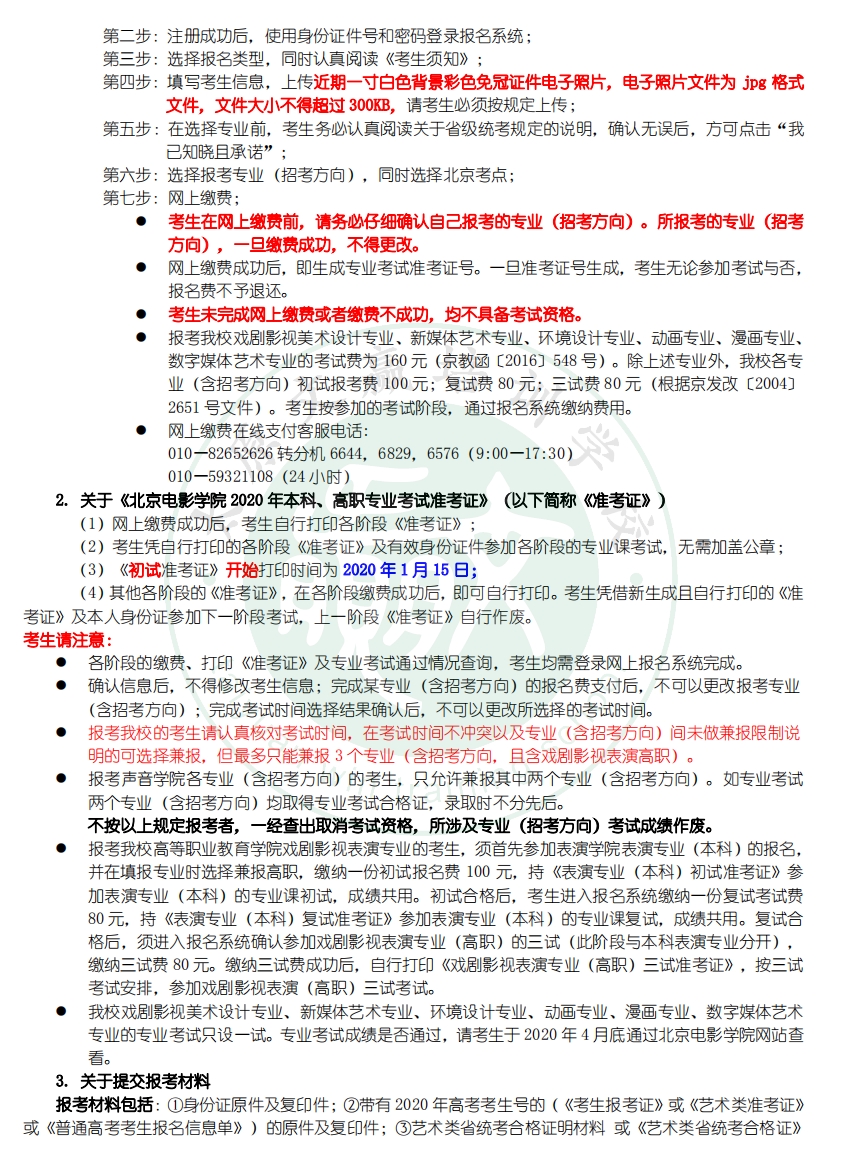 第二步：注册成功后，使用身份证件号和密码登录报名系统；
第三步：选择报名类型，同时认真阅读《考生须知》；
第四步：填写考生信息，上传近期一寸白色背景彩色免冠证件电子照片，电子照片文件为 jpg 格式文件，文件大小不得超过 300KB，请考生必须按规定上传；
第五步：在选择专业前，考生务必认真阅读关于省级统考规定的说明，确认无误后，方可点击“我已知晓且承诺”；
第六步：选择报考专业（招考方向），同时选择北京考点；
第七步：网上缴费；
● 考生在网上缴费前，请务必仔细确认自己报考的专业（招考方向）。所报考的专业（招考方向），一旦缴费成功，不得更改。
● 网上缴费成功后，即生成专业考试准考证号。一旦准考证号生成，考生无论参加考试与否，报名费不予退还。
● 考生未完成网上缴费或者缴费不成功，均不具备考试资格。
● 报考我校戏剧影视美术设计专业、新媒体艺术专业、环境设计专业、动画专业、漫画专业、数字媒体艺术专业的考试费为 160 元（京教函〔2016〕548 号）。除上述专业外，我校各专业（含招考方向）初试报考费 100 元；复试费 80 元；三试费 80 元（根据京发改〔2004〕2651 号文件）。考生按参加的考试阶段，通过报名系统缴纳费用。
● 网上缴费在线支付客服电话：
010—82652626 转分机 6644，6829，6576（9:00—17:30）
010—59321108（24 小时）
2. 关于《北京电影学院 2020 年本科、高职专业考试准考证》（以下简称《准考证》）
（1）网上缴费成功后，考生自行打印各阶段《准考证》；
（2）考生凭自行打印的各阶段《准考证》及有效身份证件参加各阶段的专业课考试，无需加盖公章；
（3）《初试准考证》开始打印时间为 2020 年 1 月 15 日；
（4）其他各阶段的《准考证》，在各阶段缴费成功后，即可自行打印。考生凭借新生成且自行打印的《准考证》及本人身份证参加下一阶段考试，上一阶段《准考证》自行作废。
考生请注意：
● 各阶段的缴费、打印《准考证》及专业考试通过情况查询，考生均需登录网上报名系统完成。
● 确认信息后，不得修改考生信息；完成某专业（含招考方向）的报名费支付后，不可以更改报考专业（含招考方向）；完成考试时间选择结果确认后，不可以更改所选择的考试时间。
● 报考我校的考生请认真核对考试时间，在考试时间不冲突以及专业（含招考方向）间未做兼报限制说明的可选择兼报，但最多只能兼报 3 个专业（含招考方向，且含戏剧影视表演高职）。
● 报考声音学院各专业（含招考方向）的考生，只允许兼报其中两个专业（含招考方向）。如专业考试两个专业（含招考方向）均取得专业考试合格证，录取时不分先后。
不按以上规定报考者，一经查出取消考试资格，所涉及专业（招考方向）考试成绩作废。
● 报考我校高等职业教育学院戏剧影视表演专业的考生，须首先参加表演学院表演专业（本科）的报名，并在填报专业时选择兼报高职，缴纳一份初试报名费 100 元，持《表演专业（本科）初试准考证》参加表演专业（本科）的专业课初试，成绩共用。初试合格后，考生进入报名系统缴纳一份复试考试费 80 元，持《表演专业（本科）复试准考证》参加表演专业（本科）的专业课复试，成绩共用。复试合格后，须进入报名系统确认参加戏剧影视表演专业（高职）的三试（此阶段与本科表演专业分开），缴纳三试费 80 元。缴纳三试费成功后，自行打印《戏剧影视表演专业（高职）三试准考证》，按三试考试安排，参加戏剧影视表演（高职）三试考试。
● 我校戏剧影视美术设计专业、新媒体艺术专业、环境设计专业、动画专业、漫画专业、数字媒体艺术专业的专业考试只设一试。专业考试成绩是否通过，请考生于 2020 年 4 月底通过北京电影学院网站查看。
3. 关于提交报考材料
报考材料包括：①身份证原件及复印件；②带有 2020 年高考考生号的（《考生报考证》或《艺术类准考证》或《普通高考考生报名信息单》）的原件及复印件；③艺术类省统考合格证明材料 或《艺术类省统考合格证》